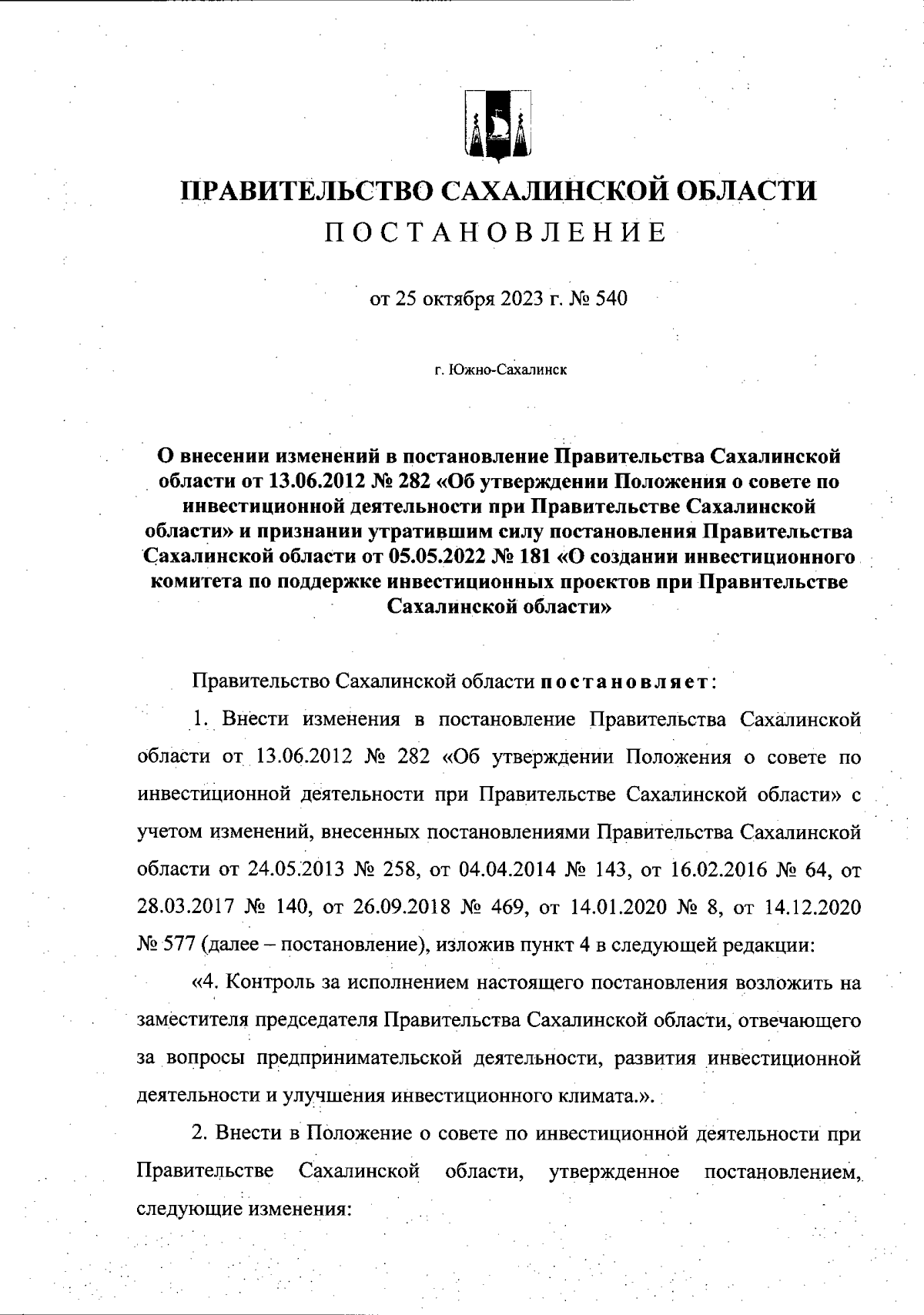 ПРАВИТЕЛЬСТВО САХАЛИНСКОЙ ОБЛАСТИ
ПОСТАНОВЛЕНИЕ

от 25 октября 2023 г. № 540

г. Южно-Сахалинск

О внесении изменений в постановление Правительства Сахалинской области от 13.06.2012 № 282 «Об утверждении Положения о совете по инвестиционной деятельности при Правительстве Сахалинской области» и признании утратившим силу постановления Правительства Сахалинской области от 05.05.2022 № 181 «О создании инвестиционного комитета по поддержке инвестиционных проектов при Правительстве Сахалинской области»

Правительство Сахалинской области постановляет:

1. Внести изменения в постановление Правительства Сахалинской области от 13.06.2012 № 282 «Об утверждении Положения о совете по инвестиционной деятельности при Правительстве Сахалинской области» с учетом изменений, внесенных постановлениями Правительства Сахалинской области от 24.05.2013 № 258, от 04.04.2014 № 143, от 16.02.2016 № 64, от 28.03.2017 № 140, от 26.09.2018 № 469, от 14.01.2020 № 8, от 14.12.2020 № 577 (далее – постановление), изложив пункт 4 в следующей редакции:

«4. Контроль за исполнением настоящего постановления возложить на заместителя председателя Правительства Сахалинской области, отвечающего за вопросы предпринимательской деятельности, развития инвестиционной деятельности и улучшения инвестиционного климата.».

2. Внести в Положение о совете по инвестиционной деятельности при Правительстве Сахалинской области, утвержденное постановлением, следующие изменения: